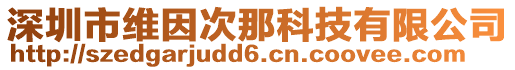 深圳市维因次那科技有限公司
http://szedgarjudd6.cn.coovee.com